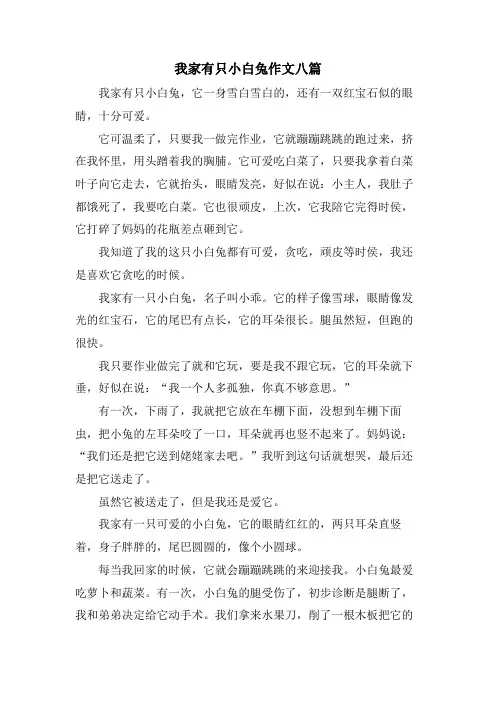 我家有只小白兔作文八篇

我家有只小白兔，它一身雪白雪白的，还有一双红宝石似的眼睛，十分可爱。

它可温柔了，只要我一做完作业，它就蹦蹦跳跳的跑过来，挤在我怀里，用头蹭着我的胸脯。它可爱吃白菜了，只要我拿着白菜叶子向它走去，它就抬头，眼睛发亮，好似在说：小主人，我肚子都饿死了，我要吃白菜。它也很顽皮，上次，它我陪它完得时候，它打碎了妈妈的花瓶差点砸到它。

我知道了我的这只小白兔都有可爱，贪吃，顽皮等时候，我还是喜欢它贪吃的时候。

我家有一只小白兔，名子叫小乖。它的样子像雪球，眼睛像发光的红宝石，它的尾巴有点长，它的耳朵很长。腿虽然短，但跑的很快。

我只要作业做完了就和它玩，要是我不跟它玩，它的耳朵就下垂，好似在说：“我一个人多孤独，你真不够意思。”

有一次，下雨了，我就把它放在车棚下面，没想到车棚下面虫，把小兔的左耳朵咬了一口，耳朵就再也竖不起来了。妈妈说：“我们还是把它送到姥姥家去吧。”我听到这句话就想哭，最后还是把它送走了。

虽然它被送走了，但是我还是爱它。

我家有一只可爱的小白兔，它的眼睛红红的，两只耳朵直竖着，身子胖胖的，尾巴圆圆的，像个小圆球。

每当我回家的时候，它就会蹦蹦跳跳的来迎接我。小白兔最爱吃萝卜和蔬菜。有一次，小白兔的腿受伤了，初步诊断是腿断了，我和弟弟决定给它动手术。我们拿来水果刀，削了一根木板把它的